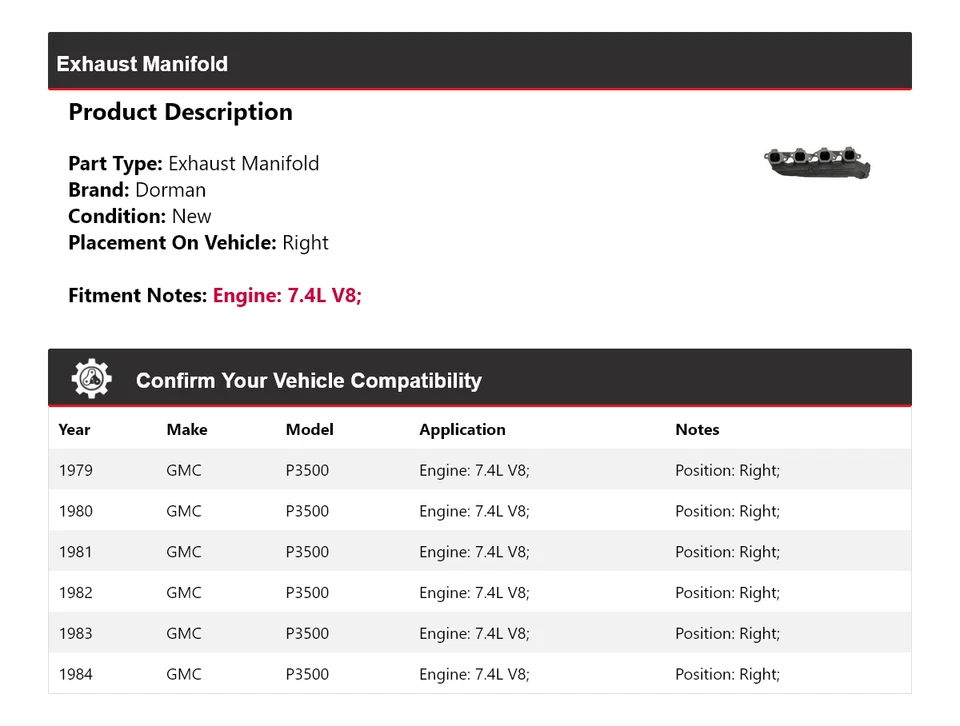 Exhaust Manifold

Product Description

Part Type: Exhaust Manifold
Brand: Dorman
Condition: New
Placement On Vehicle: Right

Fitment Notes: Engine: 7.4L V8;

Confirm Your Vehicle Compatibility

| Year | Make | Model | Application | Notes |
|---|---|---|---|---|
| 1979 | GMC | P3500 | Engine: 7.4L V8; | Position: Right; |
| 1980 | GMC | P3500 | Engine: 7.4L V8; | Position: Right; |
| 1981 | GMC | P3500 | Engine: 7.4L V8; | Position: Right; |
| 1982 | GMC | P3500 | Engine: 7.4L V8; | Position: Right; |
| 1983 | GMC | P3500 | Engine: 7.4L V8; | Position: Right; |
| 1984 | GMC | P3500 | Engine: 7.4L V8; | Position: Right; |